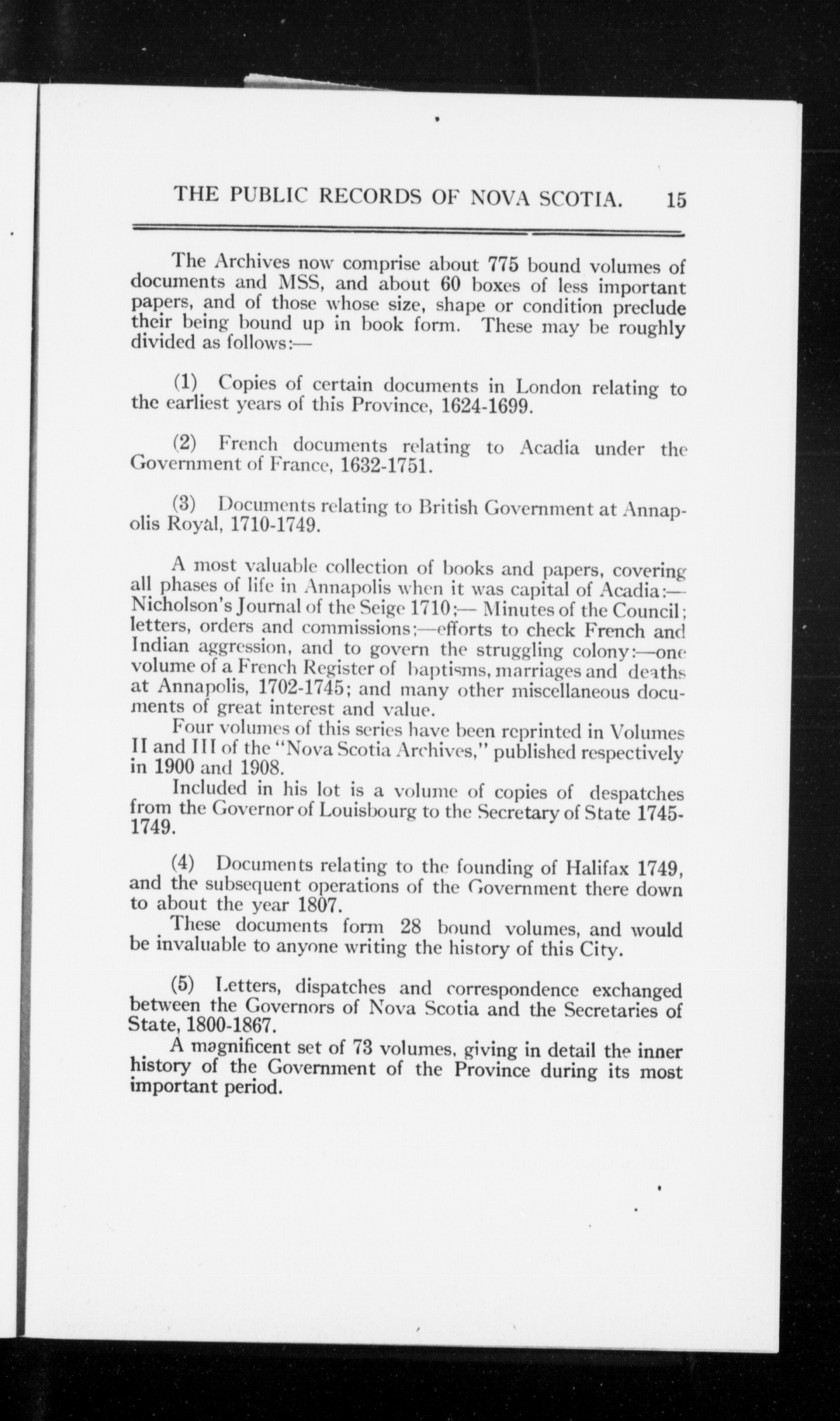 THE PUBLIC RECORDS OF NOVA SCOTIA. 15

The Archives now comprise about 775 bound volumes of documents and MSS, and about 60 boxes of less important papers, and of those whose size, shape or condition preclude their being bound up in book form. These may be roughly divided as follows:—

(1) Copies of certain documents in London relating to the earliest years of this Province, 1624-1699.

(2) French documents relating to Acadia under the Government of France, 1632-1751.

(3) Documents relating to British Government at Annapolis Royal, 1710-1749.

A most valuable collection of books and papers, covering all phases of life in Annapolis when it was capital of Acadia:— Nicholson's Journal of the Seige 1710;— Minutes of the Council; letters, orders and commissions;—efforts to check French and Indian aggression, and to govern the struggling colony:—one volume of a French Register of baptisms, marriages and deaths at Annapolis, 1702-1745; and many other miscellaneous documents of great interest and value.
Four volumes of this series have been reprinted in Volumes II and III of the "Nova Scotia Archives," published respectively in 1900 and 1908.
Included in his lot is a volume of copies of despatches from the Governor of Louisbourg to the Secretary of State 1745-1749.

(4) Documents relating to the founding of Halifax 1749, and the subsequent operations of the Government there down to about the year 1807.
These documents form 28 bound volumes, and would be invaluable to anyone writing the history of this City.

(5) Letters, dispatches and correspondence exchanged between the Governors of Nova Scotia and the Secretaries of State, 1800-1867.
A magnificent set of 73 volumes, giving in detail the inner history of the Government of the Province during its most important period.